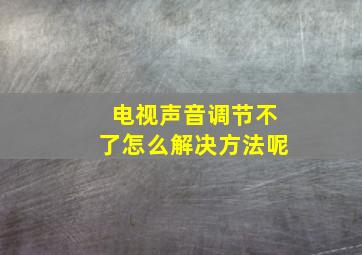 电视声音调节不了怎么解决方法呢